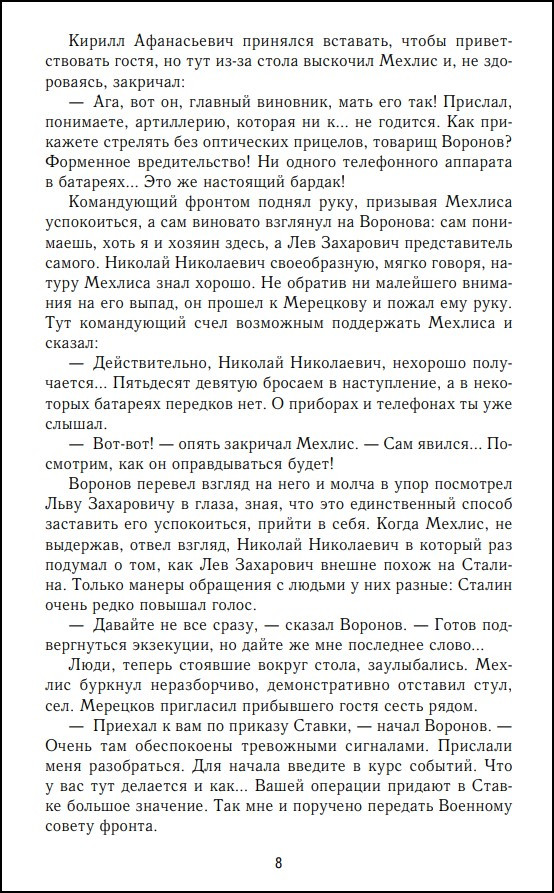 Кирилл Афанасьевич принялся вставать, чтобы приветствовать гостя, но тут из-за стола выскочил Мехлис и, не здороваясь, закричал:

— Ага, вот он, главный виновник, мать его так! Прислал, понимаете, артиллерию, которая ни к... не годится. Как прикажете стрелять без оптических прицелов, товарищ Воронов? Форменное вредительство! Ни одного телефонного аппарата в батареях... Это же настоящий бардак!

Командующий фронтом поднял руку, призывая Мехлиса успокоиться, а сам виновато взглянул на Воронова: сам понимаешь, хоть я и хозяин здесь, а Лев Захарович представитель самого. Николай Николаевич своеобразную, мягко говоря, натуру Мехлиса знал хорошо. Не обратив ни малейшего внимания на его выпад, он прошел к Мерецкову и пожал ему руку. Тут командующий счел возможным поддержать Мехлиса и сказал:

— Действительно, Николай Николаевич, нехорошо получается... Пятьдесят девятую бросаем в наступление, а в некоторых батареях передков нет. О приборах и телефонах ты уже слышал.

— Вот-вот! — опять закричал Мехлис. — Сам явился... Посмотрим, как он оправдываться будет!

Воронов перевел взгляд на него и молча в упор посмотрел Льву Захаровичу в глаза, зная, что это единственный способ заставить его успокоиться, прийти в себя. Когда Мехлис, не выдержав, отвел взгляд, Николай Николаевич в который раз подумал о том, как Лев Захарович внешне похож на Сталина. Только манеры обращения с людьми у них разные: Сталин очень редко повышал голос.

— Давайте не все сразу, — сказал Воронов. — Готов подвергнуться экзекуции, но дайте же мне последнее слово...

Люди, теперь стоявшие вокруг стола, заулыбались. Мехлис буркнул неразборчиво, демонстративно отставил стул, сел. Мерецков пригласил прибывшего гостя сесть рядом.

— Приехал к вам по приказу Ставки, — начал Воронов. — Очень там обеспокоены тревожными сигналами. Прислали меня разобраться. Для начала введите в курс событий. Что у вас тут делается и как... Вашей операции придают в Ставке большое значение. Так мне и поручено передать Военному совету фронта.

8